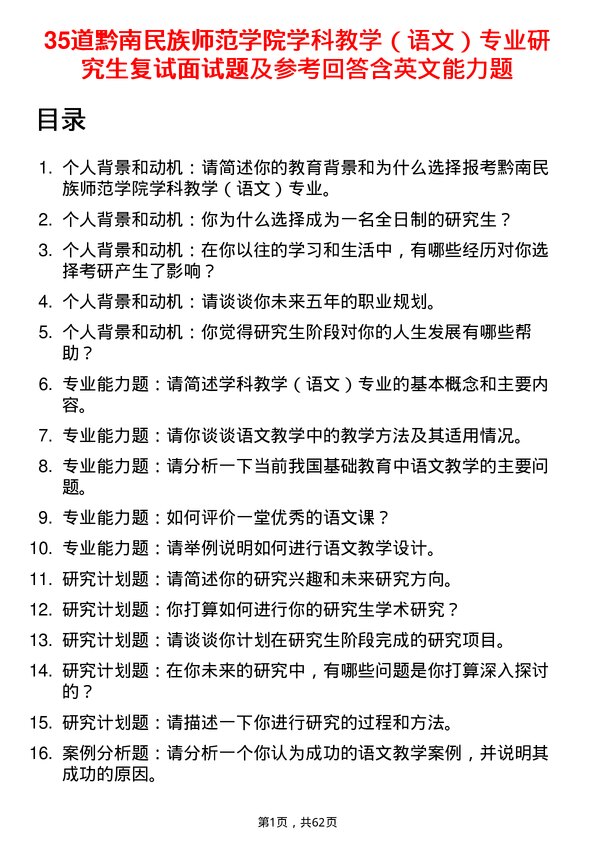 35道黔南民族师范学院学科教学（语文）专业研究生复试面试题及参考回答含英文能力题

目录

1. 个人背景和动机：请简述你的教育背景和为什么选择报考黔南民族师范学院学科教学（语文）专业。

2. 个人背景和动机：你为什么选择成为一名全日制的研究生？

3. 个人背景和动机：在你以往的学习和生活中，有哪些经历对你选择考研产生了影响？

4. 个人背景和动机：请谈谈你未来五年的职业规划。

5. 个人背景和动机：你觉得研究生阶段对你的人生发展有哪些帮助？

6. 专业能力题：请简述学科教学（语文）专业的基本概念和主要内容。

7. 专业能力题：请你谈谈语文教学中的教学方法及其适用情况。

8. 专业能力题：请分析一下当前我国基础教育中语文教学的主要问题。

9. 专业能力题：如何评价一堂优秀的语文课？

10. 专业能力题：请举例说明如何进行语文教学设计。

11. 研究计划题：请简述你的研究兴趣和未来研究方向。

12. 研究计划题：你打算如何进行你的研究生学术研究？

13. 研究计划题：请谈谈你计划在研究生阶段完成的研究项目。

14. 研究计划题：在你未来的研究中，有哪些问题是你打算深入探讨的？

15. 研究计划题：请描述一下你进行研究的过程和方法。

16. 案例分析题：请分析一个你认为成功的语文教学案例，并说明其成功的原因。

第1页，共62页